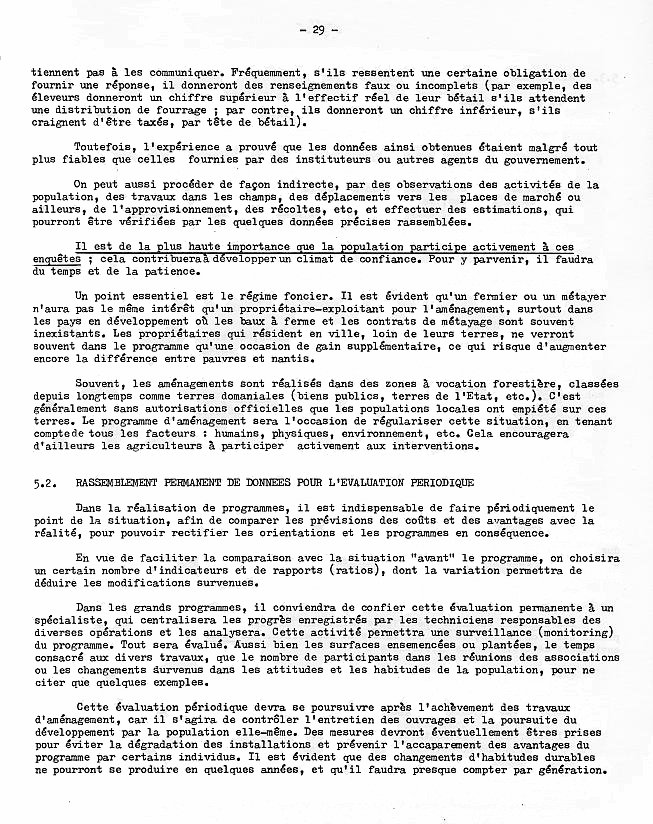 - 29 -

tiennent pas à les communiquer. Fréquemment, s'ils ressentent une certaine obligation de fournir une réponse, il donneront des renseignements faux ou incomplets (par exemple, des éleveurs donneront un chiffre supérieur à l'effectif réel de leur bétail s'ils attendent une distribution de fourrage ; par contre, ils donneront un chiffre inférieur, s'ils craignent d'être taxés, par tête de bétail).

Toutefois, l'expérience a prouvé que les données ainsi obtenues étaient malgré tout plus fiables que celles fournies par des instituteurs ou autres agents du gouvernement.

On peut aussi procéder de façon indirecte, par des observations des activités de la population, des travaux dans les champs, des déplacements vers les places de marché ou ailleurs, de l'approvisionnement, des récoltes, etc, et effectuer des estimations, qui pourront être vérifiées par les quelques données précises rassemblées.

Il est de la plus haute importance que la population participe activement à ces enquêtes ; cela contribuera à développer un climat de confiance. Pour y parvenir, il faudra du temps et de la patience.

Un point essentiel est le régime foncier. Il est évident qu'un fermier ou un métayer n'aura pas le même intérêt qu'un propriétaire-exploitant pour l'aménagement, surtout dans les pays en développement où les baux à ferme et les contrats de métayage sont souvent inexistants. Les propriétaires qui résident en ville, loin de leurs terres, ne verront souvent dans le programme qu'une occasion de gain supplémentaire, ce qui risque d'augmenter encore la différence entre pauvres et nantis.

Souvent, les aménagements sont réalisés dans des zones à vocation forestière, classées depuis longtemps comme terres domaniales (biens publics, terres de l'Etat, etc.). C'est généralement sans autorisations officielles que les populations locales ont empiété sur ces terres. Le programme d'aménagement sera l'occasion de régulariser cette situation, en tenant compte de tous les facteurs : humains, physiques, environnement, etc. Cela encouragera d'ailleurs les agriculteurs à participer activement aux interventions.

5.2. RASSEMBLEMENT PERMANENT DE DONNEES POUR L'EVALUATION PERIODIQUE

Dans la réalisation de programmes, il est indispensable de faire périodiquement le point de la situation, afin de comparer les prévisions des coûts et des avantages avec la réalité, pour pouvoir rectifier les orientations et les programmes en conséquence.

En vue de faciliter la comparaison avec la situation "avant" le programme, on choisira un certain nombre d'indicateurs et de rapports (ratios), dont la variation permettra de déduire les modifications survenues.

Dans les grands programmes, il conviendra de confier cette évaluation permanente à un spécialiste, qui centralisera les progrès enregistrés par les techniciens responsables des diverses opérations et les analysera. Cette activité permettra une surveillance (monitoring) du programme. Tout sera évalué. Aussi bien les surfaces ensemencées ou plantées, le temps consacré aux divers travaux, que le nombre de participants dans les réunions des associations ou les changements survenus dans les attitudes et les habitudes de la population, pour ne citer que quelques exemples.

Cette évaluation périodique devra se poursuivre après l'achèvement des travaux d'aménagement, car il s'agira de contrôler l'entretien des ouvrages et la poursuite du développement par la population elle-même. Des mesures devront éventuellement êtres prises pour éviter la dégradation des installations et prévenir l'accaparement des avantages du programme par certains individus. Il est évident que des changements d'habitudes durables ne pourront se produire en quelques années, et qu'il faudra presque compter par génération.